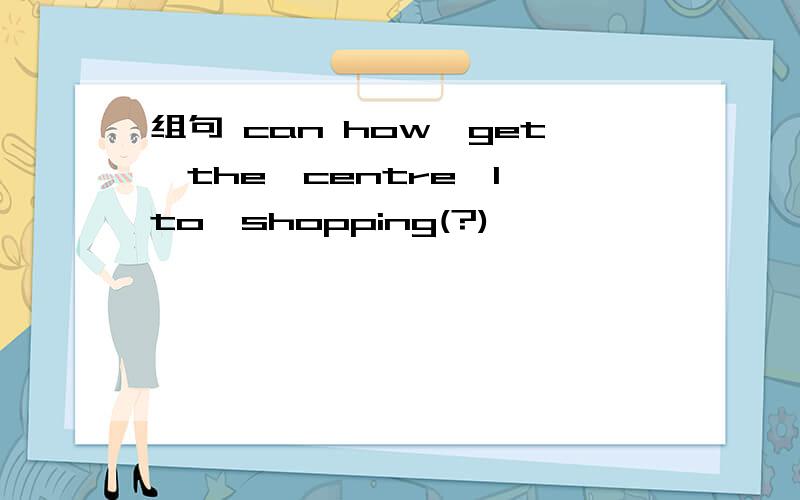 组句 can how ,get ,the ,centre ,I ,to ,shopping(?)